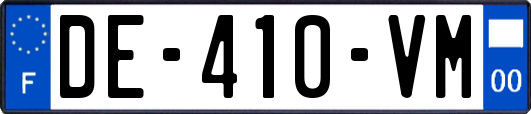 F
DE-410-VM
00